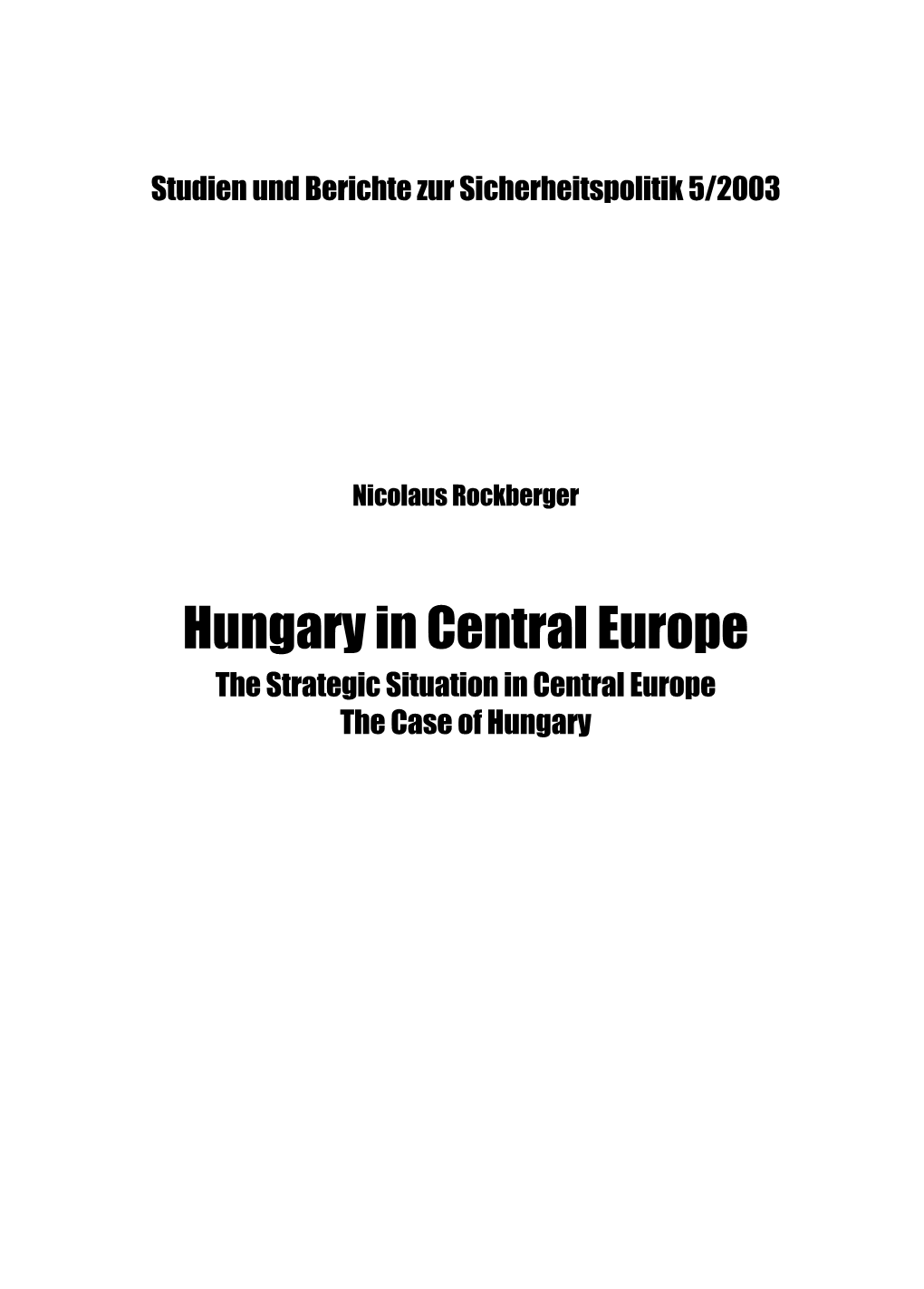 Studien und Berichte zur Sicherheitspolitik 5/2003

Nicolaus Rockberger

Hungary in Central Europe
The Strategic Situation in Central Europe
The Case of Hungary